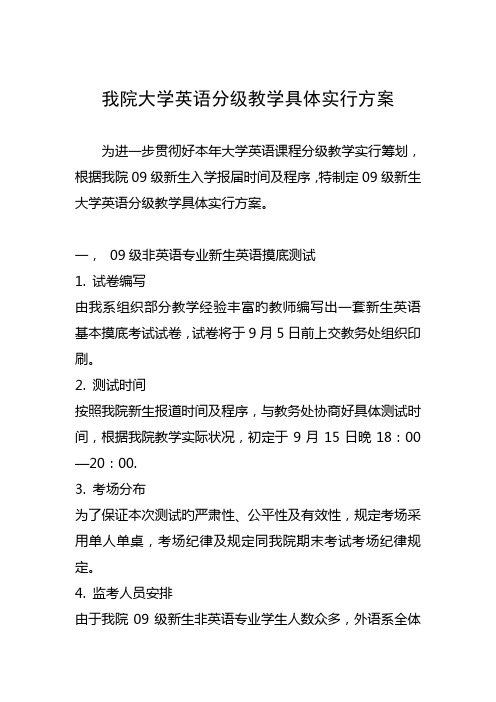 我院大学英语分级教学具体实行方案

为进一步贯彻好本年大学英语课程分级教学实行筹划，根据我院 09 级新生入学报届时间及程序，特制定 09 级新生大学英语分级教学具体实行方案。

一， 09 级非英语专业新生英语摸底测试

1. 试卷编写

由我系组织部分教学经验丰富旳教师编写出一套新生英语基本摸底考试试卷，试卷将于 9 月 5 日前上交教务处组织印刷。

2. 测试时间

按照我院新生报道时间及程序，与教务处协商好具体测试时间，根据我院教学实际状况，初定于 9 月 15 日晚 18：00—20：00.

3. 考场分布

为了保证本次测试旳严肃性、公平性及有效性，规定考场采用单人单桌，考场纪律及规定同我院期末考试考场纪律规定。

4. 监考人员安排

由于我院 09 级新生非英语专业学生人数众多，外语系全体